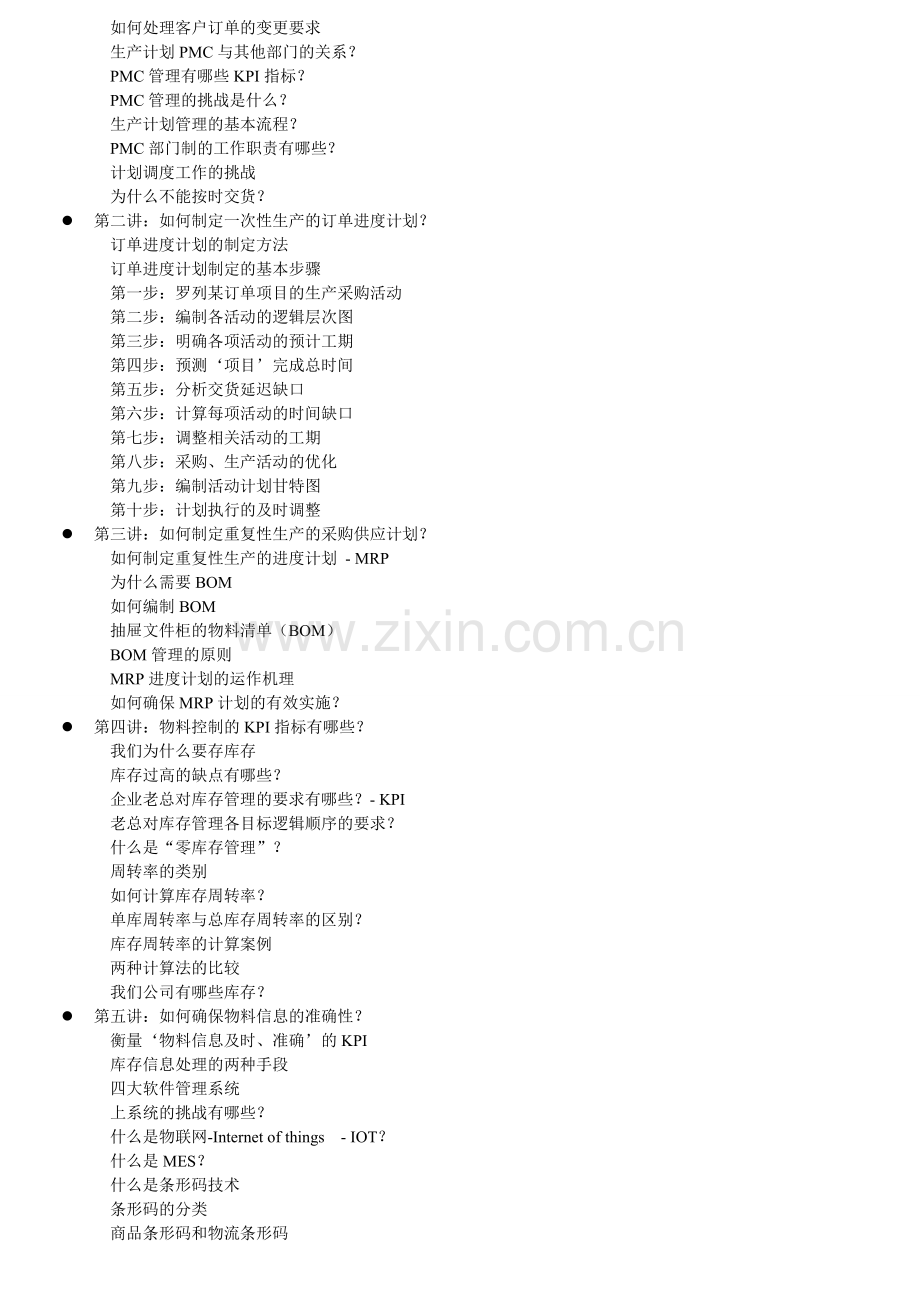 如何处理客户订单的变更要求
生产计划 PMC 与其他部门的关系？
PMC 管理有哪些 KPI 指标？
PMC 管理的挑战是什么？
生产计划管理的基本流程？
PMC 部门制的工作职责有哪些？
计划调度工作的挑战
为什么不能按时交货？

● 第二讲：如何制定一次性生产的订单进度计划？
订单进度计划的制定方法
订单进度计划制定的基本步骤
第一步：罗列某订单项目的生产采购活动
第二步：编制各活动的逻辑层次图
第三步：明确各项活动的预计工期
第四步：预测‘项目’完成总时间
第五步：分析交货延迟缺口
第六步：计算每项活动的时间缺口
第七步：调整相关活动的工期
第八步：采购、生产活动的优化
第九步：编制活动计划甘特图
第十步：计划执行的及时调整

● 第三讲：如何制定重复性生产的采购供应计划？
如何制定重复性生产的进度计划 - MRP
为什么需要 BOM
如何编制 BOM
抽屉文件柜的物料清单（BOM）
BOM 管理的原则
MRP 进度计划的运作机理
如何确保 MRP 计划的有效实施？

● 第四讲：物料控制的 KPI 指标有哪些？
我们为什么要存库存
库存过高的缺点有哪些？
企业老总对库存管理的要求有哪些？- KPI
老总对库存管理各目标逻辑顺序的要求？
什么是“零库存管理”？
周转率的类别
如何计算库存周转率？
单库周转率与总库存周转率的区别？
库存周转率的计算案例
两种计算法的比较
我们公司有哪些库存？

● 第五讲：如何确保物料信息的准确性？
衡量‘物料信息及时、准确’的 KPI
库存信息处理的两种手段
四大软件管理系统
上系统的挑战有哪些？
什么是物联网-Internet of things - IOT？
什么是 MES？
什么是条形码技术
条形码的分类
商品条形码和物流条形码

www.zixin.com.cn